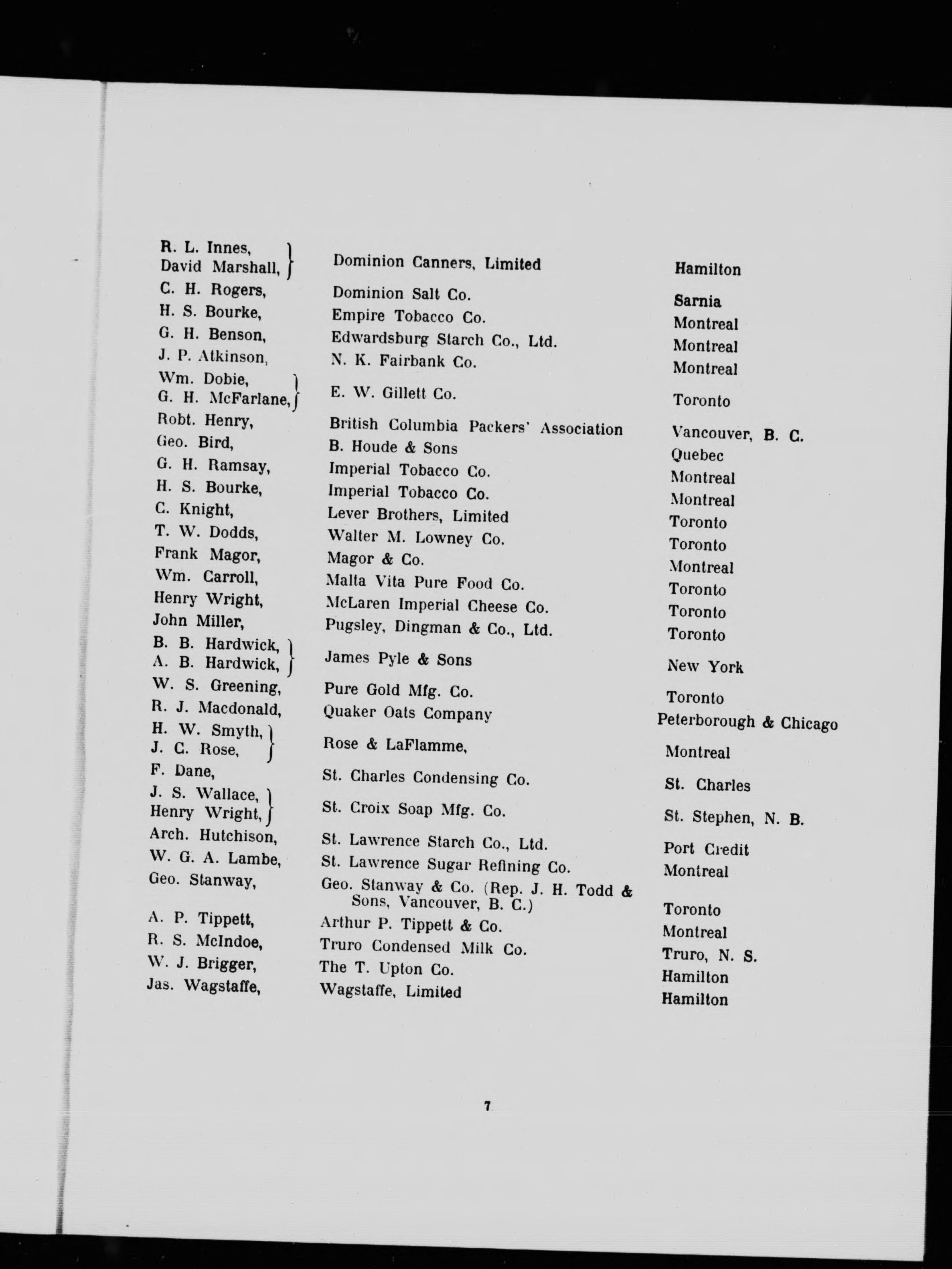 | | | |
|---|---|---|
| R. L. Innes, David Marshall, | Dominion Canners, Limited | Hamilton |
| C. H. Rogers, | Dominion Salt Co. | Sarnia |
| H. S. Bourke, | Empire Tobacco Co. | Montreal |
| G. H. Benson, | Edwardsburg Starch Co., Ltd. | Montreal |
| J. P. Atkinson, | N. K. Fairbank Co. | Montreal |
| Wm. Dobie, G. H. McFarlane, | E. W. Gillett Co. | Toronto |
| Robt. Henry, | British Columbia Packers' Association | Vancouver, B. C. |
| Geo. Bird, | B. Houde & Sons | Quebec |
| G. H. Ramsay, | Imperial Tobacco Co. | Montreal |
| H. S. Bourke, | Imperial Tobacco Co. | Montreal |
| C. Knight, | Lever Brothers, Limited | Toronto |
| T. W. Dodds, | Walter M. Lowney Co. | Toronto |
| Frank Magor, | Magor & Co. | Montreal |
| Wm. Carroll, | Malta Vita Pure Food Co. | Toronto |
| Henry Wright, | McLaren Imperial Cheese Co. | Toronto |
| John Miller, | Pugsley, Dingman & Co., Ltd. | Toronto |
| B. B. Hardwick, A. B. Hardwick, | James Pyle & Sons | New York |
| W. S. Greening, | Pure Gold Mfg. Co. | Toronto |
| R. J. Macdonald, | Quaker Oats Company | Peterborough & Chicago |
| H. W. Smyth, J. C. Rose, | Rose & LaFlamme, | Montreal |
| F. Dane, | St. Charles Condensing Co. | St. Charles |
| J. S. Wallace, Henry Wright, | St. Croix Soap Mfg. Co. | St. Stephen, N. B. |
| Arch. Hutchison, | St. Lawrence Starch Co., Ltd. | Port Credit |
| W. G. A. Lambe, | St. Lawrence Sugar Refining Co. | Montreal |
| Geo. Stanway, | Geo. Stanway & Co. (Rep. J. H. Todd & Sons, Vancouver, B. C.) | Toronto |
| A. P. Tippett, | Arthur P. Tippett & Co. | Montreal |
| R. S. McIndoe, | Truro Condensed Milk Co. | Truro, N. S. |
| W. J. Brigger, | The T. Upton Co. | Hamilton |
| Jas. Wagstaffe, | Wagstaffe, Limited | Hamilton |

7